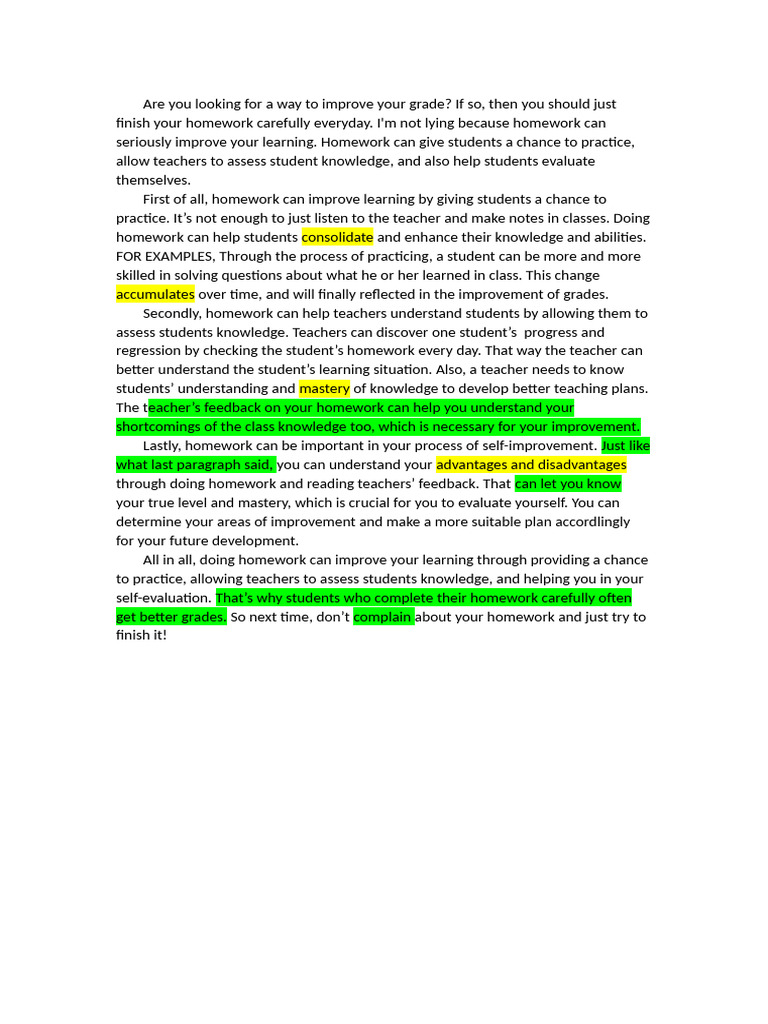 Are you looking for a way to improve your grade? If so, then you should just finish your homework carefully everyday. I'm not lying because homework can seriously improve your learning. Homework can give students a chance to practice, allow teachers to assess student knowledge, and also help students evaluate themselves.

First of all, homework can improve learning by giving students a chance to practice. It's not enough to just listen to the teacher and make notes in classes. Doing homework can help students consolidate and enhance their knowledge and abilities. FOR EXAMPLES, Through the process of practicing, a student can be more and more skilled in solving questions about what he or her learned in class. This change accumulates over time, and will finally reflected in the improvement of grades.

Secondly, homework can help teachers understand students by allowing them to assess students knowledge. Teachers can discover one student's progress and regression by checking the student's homework every day. That way the teacher can better understand the student's learning situation. Also, a teacher needs to know students' understanding and mastery of knowledge to develop better teaching plans. The teacher's feedback on your homework can help you understand your shortcomings of the class knowledge too, which is necessary for your improvement.

Lastly, homework can be important in your process of self-improvement. Just like what last paragraph said, you can understand your advantages and disadvantages through doing homework and reading teachers' feedback. That can let you know your true level and mastery, which is crucial for you to evaluate yourself. You can determine your areas of improvement and make a more suitable plan accordlingly for your future development.

All in all, doing homework can improve your learning through providing a chance to practice, allowing teachers to assess students knowledge, and helping you in your self-evaluation. That's why students who complete their homework carefully often get better grades. So next time, don't complain about your homework and just try to finish it!